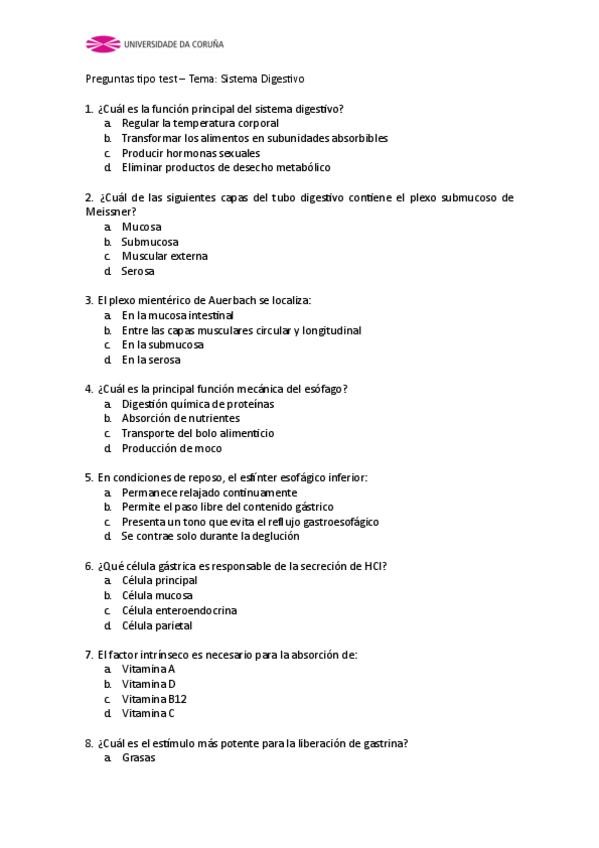 UNIVERSIDADE DA CORUÑA

Preguntas tipo test – Tema: Sistema Digestivo

1. ¿Cuál es la función principal del sistema digestivo?
a. Regular la temperatura corporal
b. Transformar los alimentos en subunidades absorbibles
c. Producir hormonas sexuales
d. Eliminar productos de desecho metabólico

2. ¿Cuál de las siguientes capas del tubo digestivo contiene el plexo submucoso de Meissner?
a. Mucosa
b. Submucosa
c. Muscular externa
d. Serosa

3. El plexo mientérico de Auerbach se localiza:
a. En la mucosa intestinal
b. Entre las capas musculares circular y longitudinal
c. En la submucosa
d. En la serosa

4. ¿Cuál es la principal función mecánica del esófago?
a. Digestión química de proteínas
b. Absorción de nutrientes
c. Transporte del bolo alimenticio
d. Producción de moco

5. En condiciones de reposo, el esfínter esofágico inferior:
a. Permanece relajado continuamente
b. Permite el paso libre del contenido gástrico
c. Presenta un tono que evita el reflujo gastroesofágico
d. Se contrae solo durante la deglución

6. ¿Qué célula gástrica es responsable de la secreción de HCl?
a. Célula principal
b. Célula mucosa
c. Célula enteroendocrina
d. Célula parietal

7. El factor intrínseco es necesario para la absorción de:
a. Vitamina A
b. Vitamina D
c. Vitamina B12
d. Vitamina C

8. ¿Cuál es el estímulo más potente para la liberación de gastrina?
a. Grasas